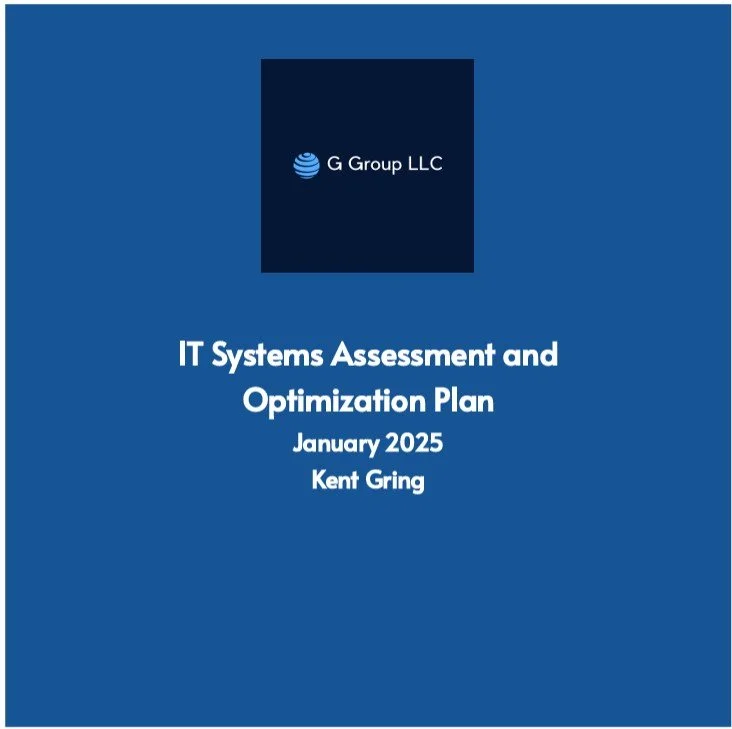 G Group LLC

IT Systems Assessment and Optimization Plan
January 2025
Kent Gring